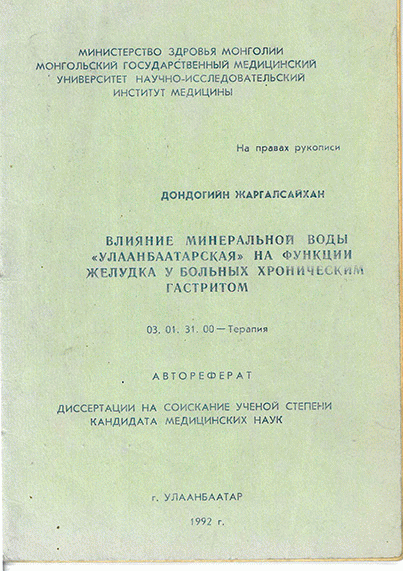 МИНИСТЕРСТВО ЗДРОВЬЯ МОНГОЛИИ
МОНГОЛЬСКИЙ ГОСУДАРСТВЕННЫЙ МЕДИЦИНСКИЙ
УНИВЕРСИТЕТ НАУЧНО-ИССЛЕДОВАТЕЛЬСКИЙ
ИНСТИТУТ МЕДИЦИНЫ

На правах рукописи

ДОНДОГИЙН ЖАРГАЛСАЙХАН

ВЛИЯНИЕ МИНЕРАЛЬНОЙ ВОДЫ «УЛААНБААТАРСКАЯ» НА ФУНКЦИИ ЖЕЛУДКА У БОЛЬНЫХ ХРОНИЧЕСКИМ ГАСТРИТОМ

03. 01. 31. 00 — Терапия

АВТОРЕФЕРАТ

ДИССЕРТАЦИИ НА СОИСКАНИЕ УЧЕНОЙ СТЕПЕНИ КАНДИДАТА МЕДИЦИНСКИХ НАУК

г. УЛААНБААТАР

1992 г.